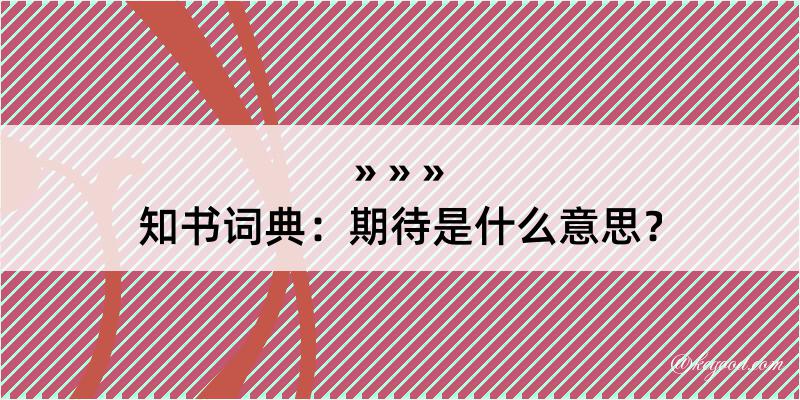 » » »
知书词典：期待是什么意思？

@kayou.com